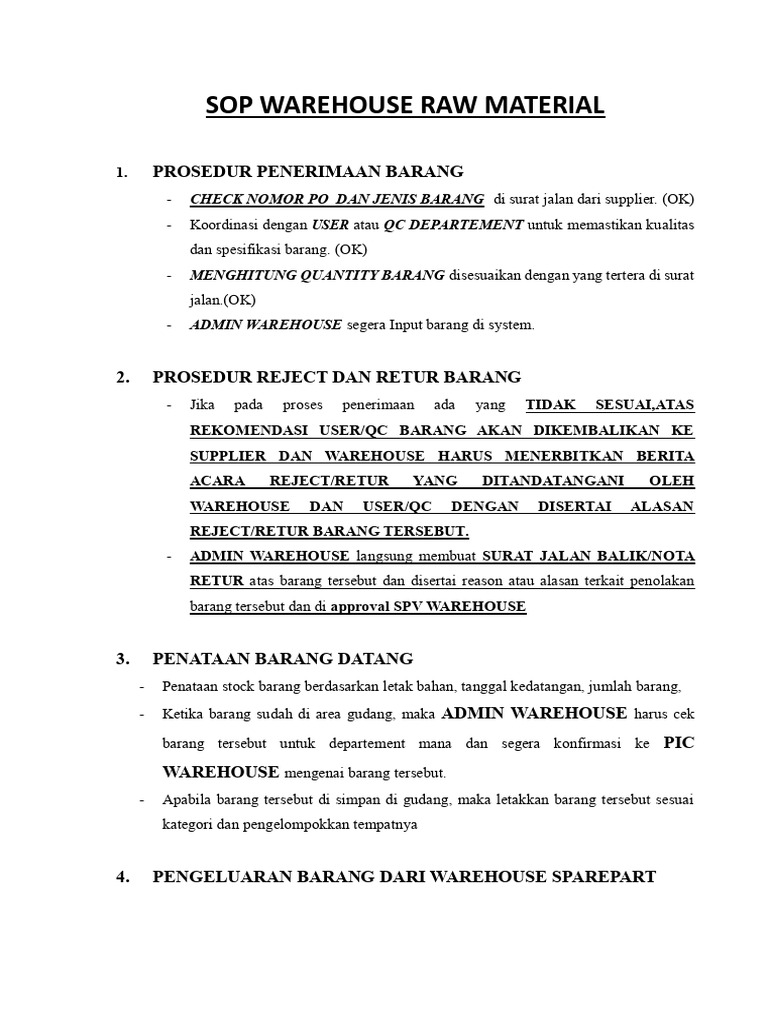 SOP WAREHOUSE RAW MATERIAL

1. PROSEDUR PENERIMAAN BARANG

- CHECK NOMOR PO DAN JENIS BARANG di surat jalan dari supplier. (OK)
- Koordinasi dengan USER atau QC DEPARTEMENT untuk memastikan kualitas dan spesifikasi barang. (OK)
- MENGHITUNG QUANTITY BARANG disesuaikan dengan yang tertera di surat jalan.(OK)
- ADMIN WAREHOUSE segera Input barang di system.

2. PROSEDUR REJECT DAN RETUR BARANG

- Jika pada proses penerimaan ada yang TIDAK SESUAI,ATAS REKOMENDASI USER/QC BARANG AKAN DIKEMBALIKAN KE SUPPLIER DAN WAREHOUSE HARUS MENERBITKAN BERITA ACARA REJECT/RETUR YANG DITANDATANGANI OLEH WAREHOUSE DAN USER/QC DENGAN DISERTAI ALASAN REJECT/RETUR BARANG TERSEBUT.
- ADMIN WAREHOUSE langsung membuat SURAT JALAN BALIK/NOTA RETUR atas barang tersebut dan disertai reason atau alasan terkait penolakan barang tersebut dan di approval SPV WAREHOUSE

3. PENATAAN BARANG DATANG

- Penataan stock barang berdasarkan letak bahan, tanggal kedatangan, jumlah barang,
- Ketika barang sudah di area gudang, maka ADMIN WAREHOUSE harus cek barang tersebut untuk departement mana dan segera konfirmasi ke PIC WAREHOUSE mengenai barang tersebut.
- Apabila barang tersebut di simpan di gudang, maka letakkan barang tersebut sesuai kategori dan pengelompokkan tempatnya

4. PENGELUARAN BARANG DARI WAREHOUSE SPAREPART